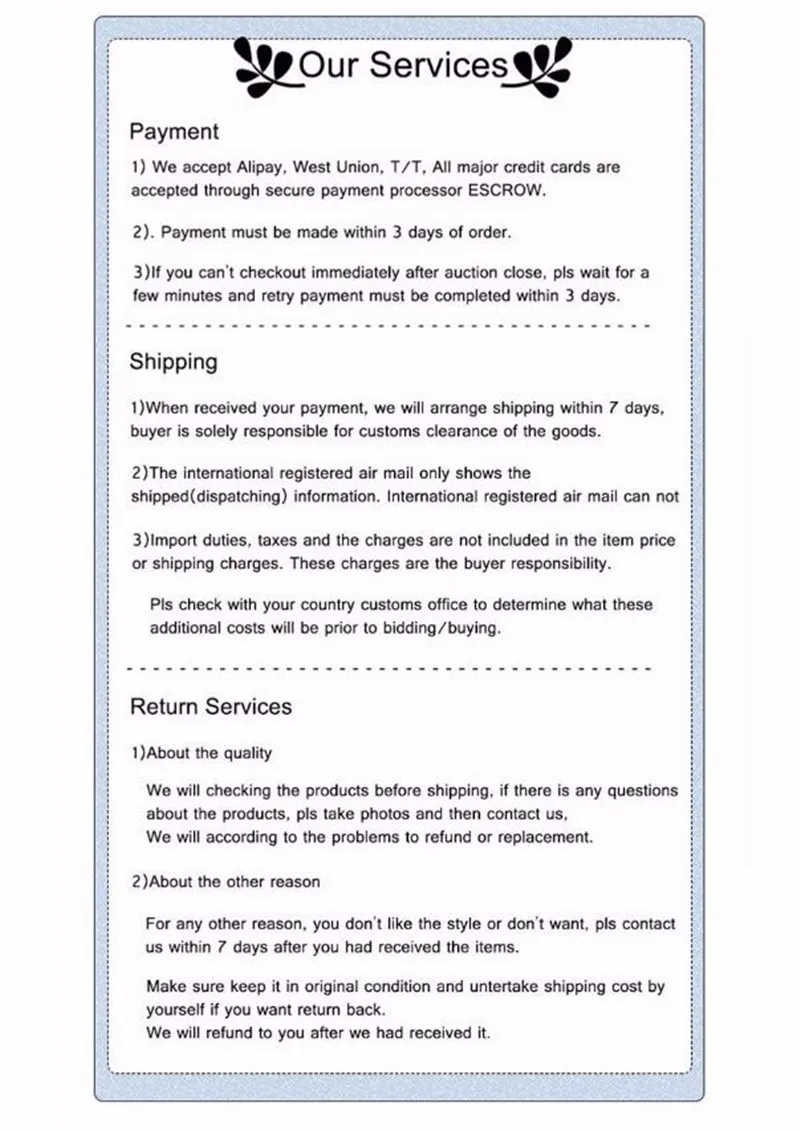 Our Services

Payment

1) We accept Alipay, West Union, T/T, All major credit cards are accepted through secure payment processor ESCROW.

2). Payment must be made within 3 days of order.

3)If you can't checkout immediately after auction close, pls wait for a few minutes and retry payment must be completed within 3 days.

Shipping

1)When received your payment, we will arrange shipping within 7 days, buyer is solely responsible for customs clearance of the goods.

2)The international registered air mail only shows the shipped(dispatching) information. International registered air mail can not

3)Import duties, taxes and the charges are not included in the item price or shipping charges. These charges are the buyer responsibility.

Pls check with your country customs office to determine what these additional costs will be prior to bidding/buying.

Return Services

1)About the quality

We will checking the products before shipping, if there is any questions about the products, pls take photos and then contact us,
We will according to the problems to refund or replacement.

2)About the other reason

For any other reason, you don't like the style or don't want, pls contact us within 7 days after you had received the items.

Make sure keep it in original condition and untertake shipping cost by yourself if you want return back.
We will refund to you after we had received it.